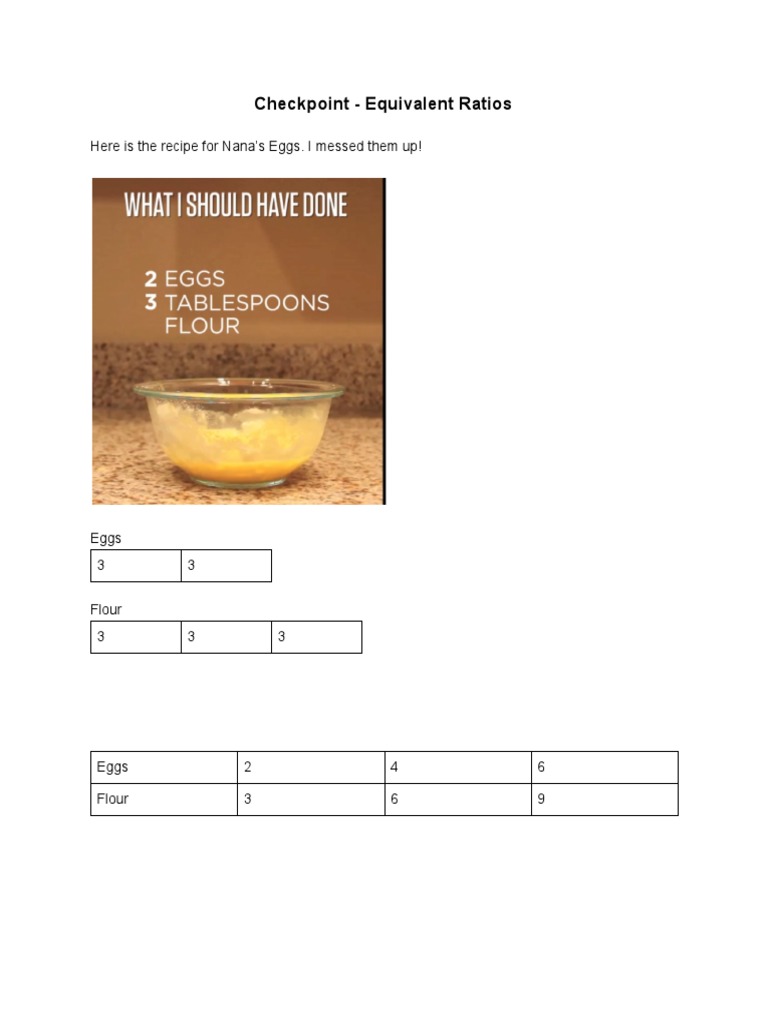 Checkpoint - Equivalent Ratios

Here is the recipe for Nana's Eggs. I messed them up!

WHAT I SHOULD HAVE DONE

2 EGGS
3 TABLESPOONS FLOUR

Eggs

| 3 | 3 |
|---|---|

Flour

| 3 | 3 | 3 |
|---|---|---|

| Eggs | 2 | 4 | 6 |
|---|---|---|---|
| Flour | 3 | 6 | 9 |